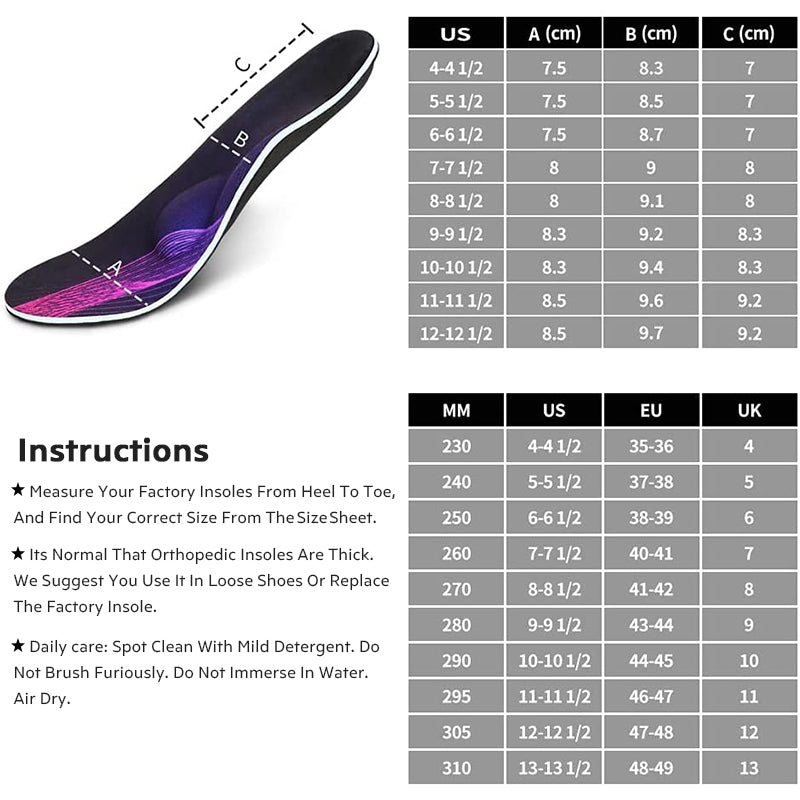 C

B

A

| US | A (cm) | B (cm) | C (cm) |
|---|---|---|---|
| 4-4 1/2 | 7.5 | 8.3 | 7 |
| 5-5 1/2 | 7.5 | 8.5 | 7 |
| 6-6 1/2 | 7.5 | 8.7 | 7 |
| 7-7 1/2 | 8 | 9 | 8 |
| 8-8 1/2 | 8 | 9.1 | 8 |
| 9-9 1/2 | 8.3 | 9.2 | 8.3 |
| 10-10 1/2 | 8.3 | 9.4 | 8.3 |
| 11-11 1/2 | 8.5 | 9.6 | 9.2 |
| 12-12 1/2 | 8.5 | 9.7 | 9.2 |

Instructions

★ Measure Your Factory Insoles From Heel To Toe, And Find Your Correct Size From The Size Sheet.

★ Its Normal That Orthopedic Insoles Are Thick. We Suggest You Use It In Loose Shoes Or Replace The Factory Insole.

★ Daily care: Spot Clean With Mild Detergent. Do Not Brush Furiously. Do Not Immerse In Water. Air Dry.

| MM | US | EU | UK |
|---|---|---|---|
| 230 | 4-4 1/2 | 35-36 | 4 |
| 240 | 5-5 1/2 | 37-38 | 5 |
| 250 | 6-6 1/2 | 38-39 | 6 |
| 260 | 7-7 1/2 | 40-41 | 7 |
| 270 | 8-8 1/2 | 41-42 | 8 |
| 280 | 9-9 1/2 | 43-44 | 9 |
| 290 | 10-10 1/2 | 44-45 | 10 |
| 295 | 11-11 1/2 | 46-47 | 11 |
| 305 | 12-12 1/2 | 47-48 | 12 |
| 310 | 13-13 1/2 | 48-49 | 13 |